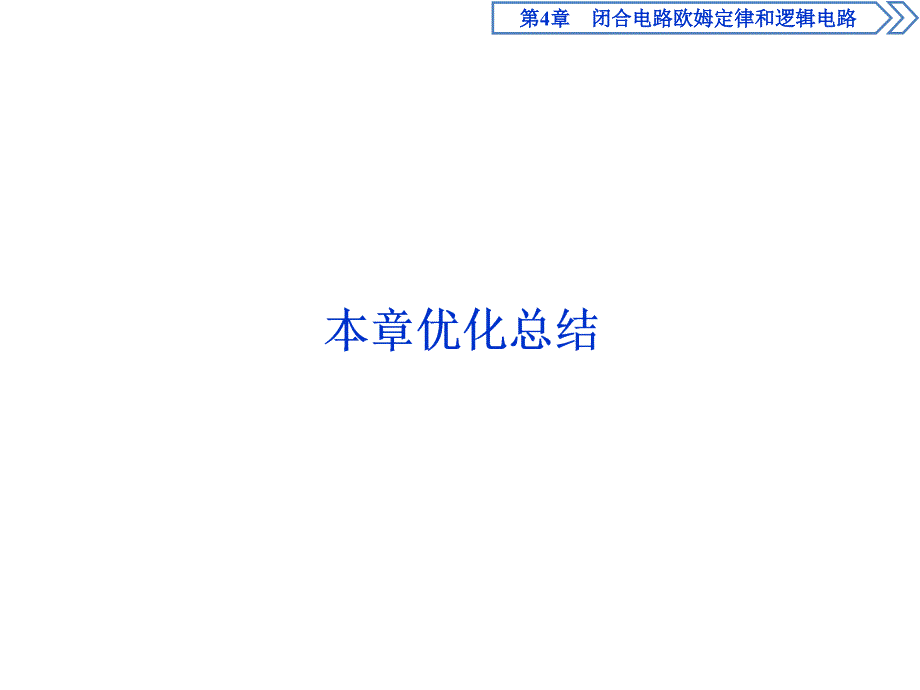 第4章　闭合电路欧姆定律和逻辑电路

本章优化总结